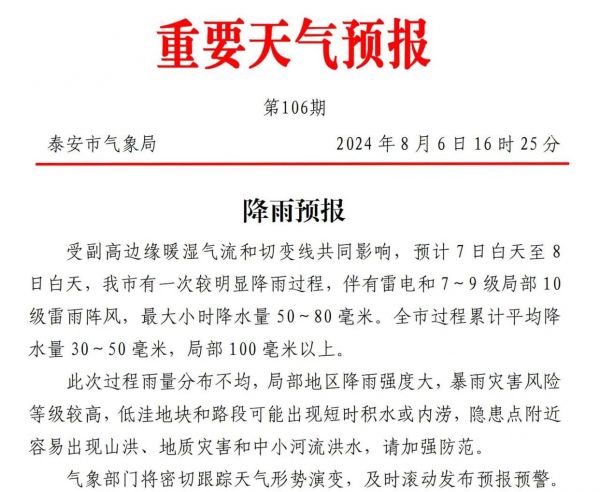 重要天气预报

第106期

泰安市气象局

2024年8月6日16时25分

降雨预报

受副高边缘暖湿气流和切变线共同影响，预计7日白天至8日白天，我市有一次较明显降雨过程，伴有雷电和7～9级局部10级雷雨阵风，最大小时降水量50～80毫米。全市过程累计平均降水量30～50毫米，局部100毫米以上。

此次过程雨量分布不均，局部地区降雨强度大，暴雨灾害风险等级较高，低洼地块和路段可能出现短时积水或内涝，隐患点附近容易出现山洪、地质灾害和中小河流洪水，请加强防范。

气象部门将密切跟踪天气形势演变，及时滚动发布预报预警。